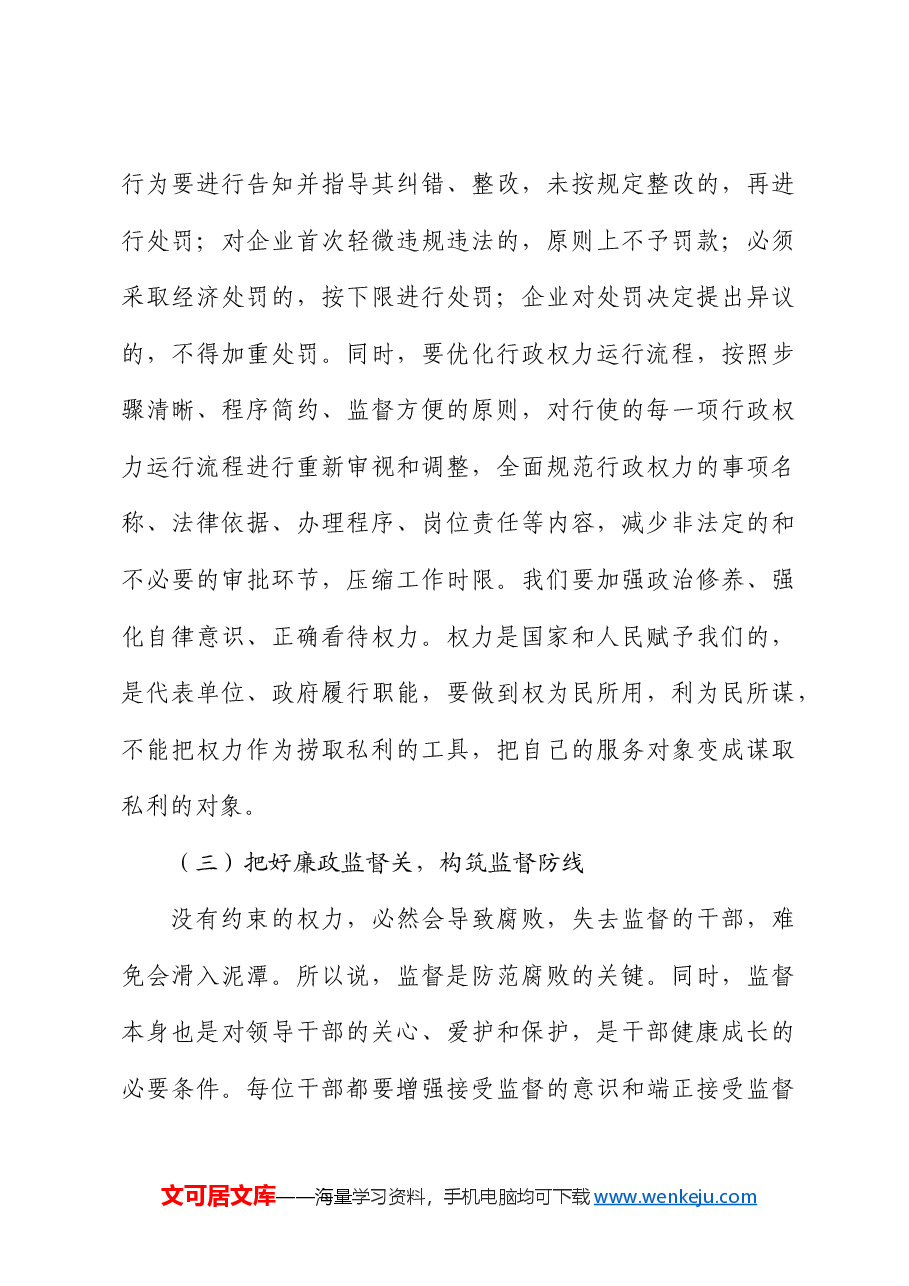 行为要进行告知并指导其纠错、整改，未按规定整改的，再进行处罚；对企业首次轻微违规违法的，原则上不予罚款；必须采取经济处罚的，按下限进行处罚；企业对处罚决定提出异议的，不得加重处罚。同时，要优化行政权力运行流程，按照步骤清晰、程序简约、监督方便的原则，对行使的每一项行政权力运行流程进行重新审视和调整，全面规范行政权力的事项名称、法律依据、办理程序、岗位责任等内容，减少非法定的和不必要的审批环节，压缩工作时限。我们要加强政治修养、强化自律意识、正确看待权力。权力是国家和人民赋予我们的，是代表单位、政府履行职能，要做到权为民所用，利为民所谋，不能把权力作为捞取私利的工具，把自己的服务对象变成谋取私利的对象。

（三）把好廉政监督关，构筑监督防线

没有约束的权力，必然会导致腐败，失去监督的干部，难免会滑入泥潭。所以说，监督是防范腐败的关键。同时，监督本身也是对领导干部的关心、爱护和保护，是干部健康成长的必要条件。每位干部都要增强接受监督的意识和端正接受监督

文可居文库——海量学习资料，手机电脑均可下载www.wenkeju.com